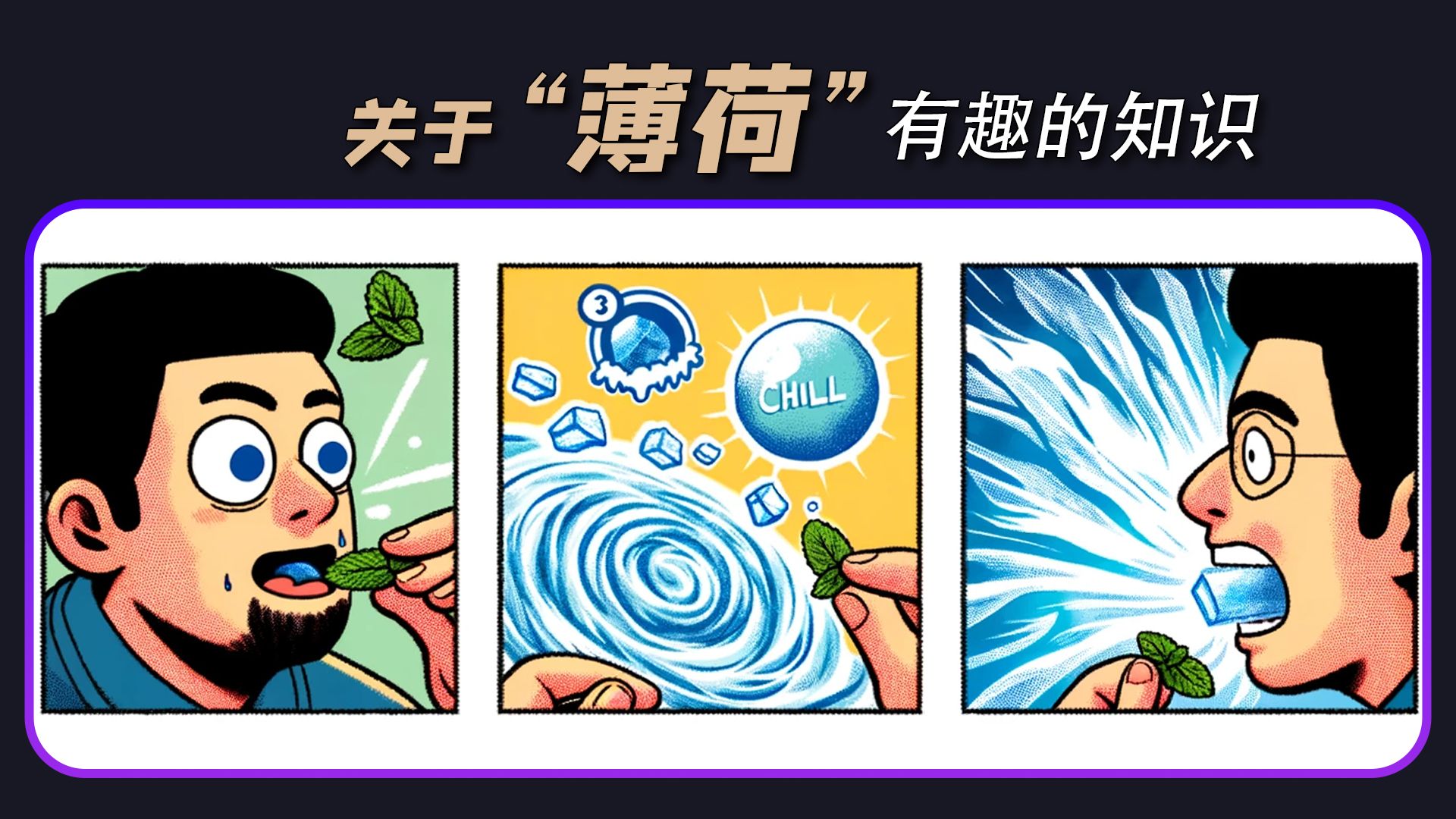 关于“薄荷”有趣的知识

3

CHILL